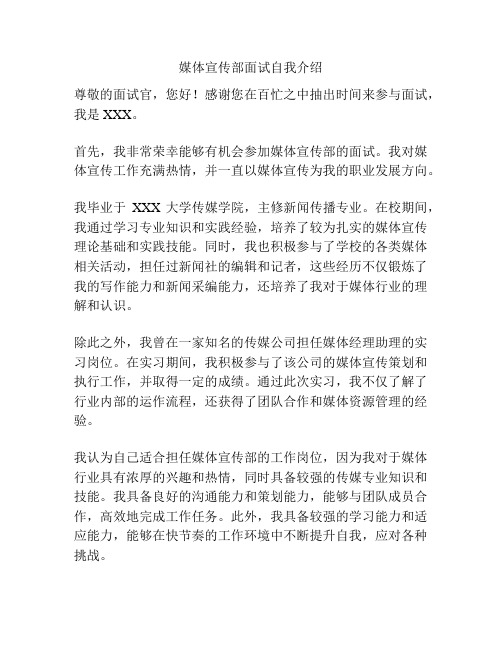 媒体宣传部面试自我介绍

尊敬的面试官，您好！感谢您在百忙之中抽出时间来参与面试，我是 XXX。

首先，我非常荣幸能够有机会参加媒体宣传部的面试。我对媒体宣传工作充满热情，并一直以媒体宣传为我的职业发展方向。

我毕业于 XXX 大学传媒学院，主修新闻传播专业。在校期间，我通过学习专业知识和实践经验，培养了较为扎实的媒体宣传理论基础和实践技能。同时，我也积极参与了学校的各类媒体相关活动，担任过新闻社的编辑和记者，这些经历不仅锻炼了我的写作能力和新闻采编能力，还培养了我对于媒体行业的理解和认识。

除此之外，我曾在一家知名的传媒公司担任媒体经理助理的实习岗位。在实习期间，我积极参与了该公司的媒体宣传策划和执行工作，并取得一定的成绩。通过此次实习，我不仅了解了行业内部的运作流程，还获得了团队合作和媒体资源管理的经验。

我认为自己适合担任媒体宣传部的工作岗位，因为我对于媒体行业具有浓厚的兴趣和热情，同时具备较强的传媒专业知识和技能。我具备良好的沟通能力和策划能力，能够与团队成员合作，高效地完成工作任务。此外，我具备较强的学习能力和适应能力，能够在快节奏的工作环境中不断提升自我，应对各种挑战。